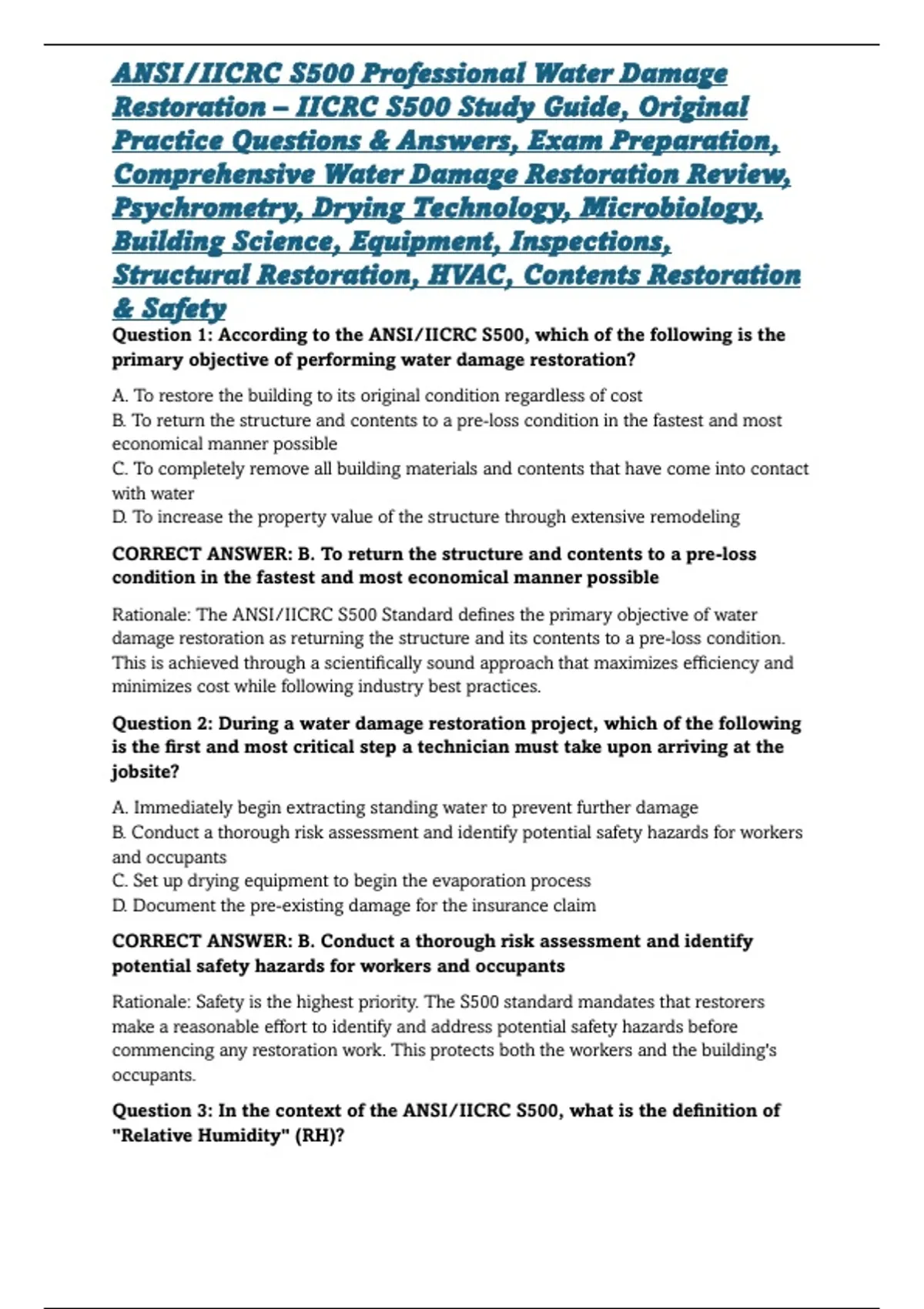 ANSI/IICRC S500 Professional Water Damage Restoration – IICRC S500 Study Guide, Original Practice Questions & Answers, Exam Preparation, Comprehensive Water Damage Restoration Review, Psychrometry, Drying Technology, Microbiology, Building Science, Equipment, Inspections, Structural Restoration, HVAC, Contents Restoration & Safety

Question 1: According to the ANSI/IICRC S500, which of the following is the primary objective of performing water damage restoration?

A. To restore the building to its original condition regardless of cost
B. To return the structure and contents to a pre-loss condition in the fastest and most economical manner possible
C. To completely remove all building materials and contents that have come into contact with water
D. To increase the property value of the structure through extensive remodeling

CORRECT ANSWER: B. To return the structure and contents to a pre-loss condition in the fastest and most economical manner possible

Rationale: The ANSI/IICRC S500 Standard defines the primary objective of water damage restoration as returning the structure and its contents to a pre-loss condition. This is achieved through a scientifically sound approach that maximizes efficiency and minimizes cost while following industry best practices.

Question 2: During a water damage restoration project, which of the following is the first and most critical step a technician must take upon arriving at the jobsite?

A. Immediately begin extracting standing water to prevent further damage
B. Conduct a thorough risk assessment and identify potential safety hazards for workers and occupants
C. Set up drying equipment to begin the evaporation process
D. Document the pre-existing damage for the insurance claim

CORRECT ANSWER: B. Conduct a thorough risk assessment and identify potential safety hazards for workers and occupants

Rationale: Safety is the highest priority. The S500 standard mandates that restorers make a reasonable effort to identify and address potential safety hazards before commencing any restoration work. This protects both the workers and the building's occupants.

Question 3: In the context of the ANSI/IICRC S500, what is the definition of "Relative Humidity" (RH)?